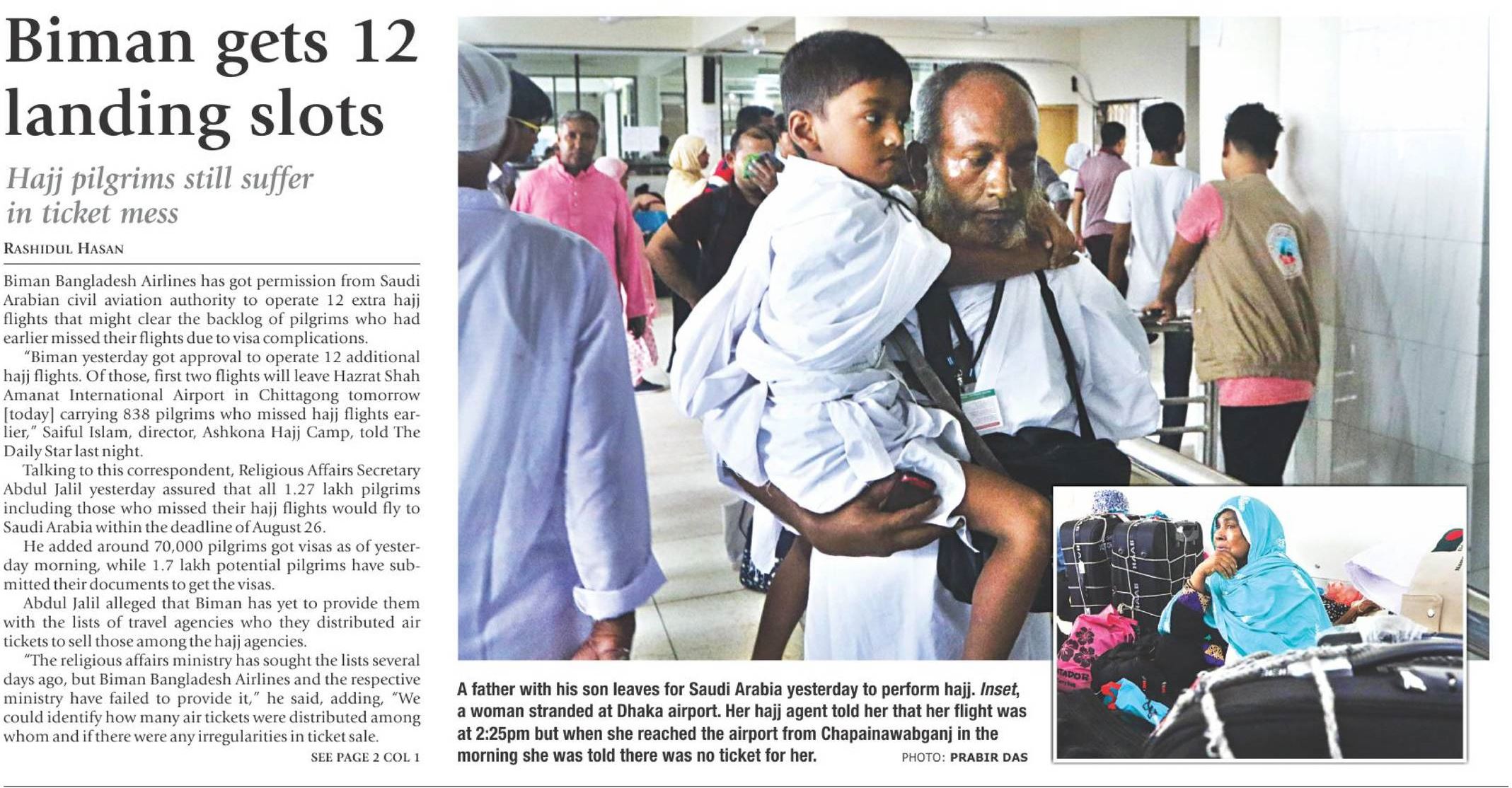 Biman gets 12 landing slots

Hajj pilgrims still suffer in ticket mess

RASHIDUL HASAN

Biman Bangladesh Airlines has got permission from Saudi Arabian civil aviation authority to operate 12 extra hajj flights that might clear the backlog of pilgrims who had earlier missed their flights due to visa complications.

"Biman yesterday got approval to operate 12 additional hajj flights. Of those, first two flights will leave Hazrat Shah Amanat International Airport in Chittagong tomorrow [today] carrying 838 pilgrims who missed hajj flights earlier," Saiful Islam, director, Ashkona Hajj Camp, told The Daily Star last night.

Talking to this correspondent, Religious Affairs Secretary Abdul Jalil yesterday assured that all 1.27 lakh pilgrims including those who missed their hajj flights would fly to Saudi Arabia within the deadline of August 26.

He added around 70,000 pilgrims got visas as of yesterday morning, while 1.7 lakh potential pilgrims have submitted their documents to get the visas.

Abdul Jalil alleged that Biman has yet to provide them with the lists of travel agencies who they distributed air tickets to sell those among the hajj agencies.

"The religious affairs ministry has sought the lists several days ago, but Biman Bangladesh Airlines and the respective ministry have failed to provide it," he said, adding, "We could identify how many air tickets were distributed among whom and if there were any irregularities in ticket sale.

SEE PAGE 2 COL 1

A father with his son leaves for Saudi Arabia yesterday to perform hajj. Inset, a woman stranded at Dhaka airport. Her hajj agent told her that her flight was at 2:25pm but when she reached the airport from Chapainawabganj in the morning she was told there was no ticket for her. PHOTO: PRABIR DAS